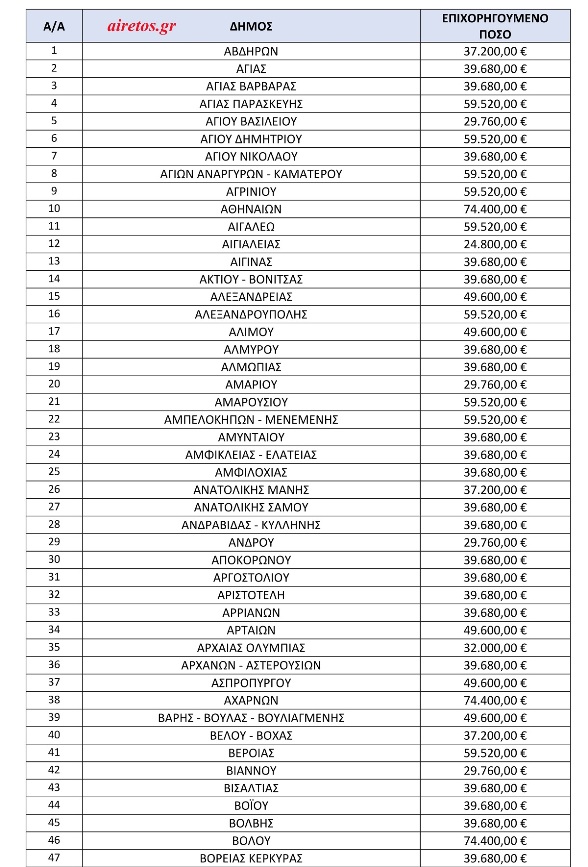 | Α/Α | airetos.gr ΔΗΜΟΣ | ΕΠΙΧΟΡΗΓΟΥΜΕΝΟ ΠΟΣΟ |
|---|---|---|
| 1 | ΑΒΔΗΡΩΝ | 37.200,00 € |
| 2 | ΑΓΙΑΣ | 39.680,00 € |
| 3 | ΑΓΙΑΣ ΒΑΡΒΑΡΑΣ | 39.680,00 € |
| 4 | ΑΓΙΑΣ ΠΑΡΑΣΚΕΥΗΣ | 59.520,00 € |
| 5 | ΑΓΙΟΥ ΒΑΣΙΛΕΙΟΥ | 29.760,00 € |
| 6 | ΑΓΙΟΥ ΔΗΜΗΤΡΙΟΥ | 59.520,00 € |
| 7 | ΑΓΙΟΥ ΝΙΚΟΛΑΟΥ | 39.680,00 € |
| 8 | ΑΓΙΩΝ ΑΝΑΡΓΥΡΩΝ - ΚΑΜΑΤΕΡΟΥ | 59.520,00 € |
| 9 | ΑΓΡΙΝΙΟΥ | 59.520,00 € |
| 10 | ΑΘΗΝΑΙΩΝ | 74.400,00 € |
| 11 | ΑΙΓΑΛΕΩ | 59.520,00 € |
| 12 | ΑΙΓΙΑΛΕΙΑΣ | 24.800,00 € |
| 13 | ΑΙΓΙΝΑΣ | 39.680,00 € |
| 14 | ΑΚΤΙΟΥ - ΒΟΝΙΤΣΑΣ | 39.680,00 € |
| 15 | ΑΛΕΞΑΝΔΡΕΙΑΣ | 49.600,00 € |
| 16 | ΑΛΕΞΑΝΔΡΟΥΠΟΛΗΣ | 59.520,00 € |
| 17 | ΑΛΙΜΟΥ | 49.600,00 € |
| 18 | ΑΛΜΥΡΟΥ | 39.680,00 € |
| 19 | ΑΛΜΩΠΙΑΣ | 39.680,00 € |
| 20 | ΑΜΑΡΙΟΥ | 29.760,00 € |
| 21 | ΑΜΑΡΟΥΣΙΟΥ | 59.520,00 € |
| 22 | ΑΜΠΕΛΟΚΗΠΩΝ - ΜΕΝΕΜΕΝΗΣ | 59.520,00 € |
| 23 | ΑΜΥΝΤΑΙΟΥ | 39.680,00 € |
| 24 | ΑΜΦΙΚΛΕΙΑΣ - ΕΛΑΤΕΙΑΣ | 39.680,00 € |
| 25 | ΑΜΦΙΛΟΧΙΑΣ | 39.680,00 € |
| 26 | ΑΝΑΤΟΛΙΚΗΣ ΜΑΝΗΣ | 37.200,00 € |
| 27 | ΑΝΑΤΟΛΙΚΗΣ ΣΑΜΟΥ | 39.680,00 € |
| 28 | ΑΝΔΡΑΒΙΔΑΣ - ΚΥΛΛΗΝΗΣ | 39.680,00 € |
| 29 | ΑΝΔΡΟΥ | 29.760,00 € |
| 30 | ΑΠΟΚΟΡΩΝΟΥ | 39.680,00 € |
| 31 | ΑΡΓΟΣΤΟΛΙΟΥ | 39.680,00 € |
| 32 | ΑΡΙΣΤΟΤΕΛΗ | 39.680,00 € |
| 33 | ΑΡΡΙΑΝΩΝ | 39.680,00 € |
| 34 | ΑΡΤΑΙΩΝ | 49.600,00 € |
| 35 | ΑΡΧΑΙΑΣ ΟΛΥΜΠΙΑΣ | 32.000,00 € |
| 36 | ΑΡΧΑΝΩΝ - ΑΣΤΕΡΟΥΣΙΩΝ | 39.680,00 € |
| 37 | ΑΣΠΡΟΠΥΡΓΟΥ | 49.600,00 € |
| 38 | ΑΧΑΡΝΩΝ | 74.400,00 € |
| 39 | ΒΑΡΗΣ - ΒΟΥΛΑΣ - ΒΟΥΛΙΑΓΜΕΝΗΣ | 49.600,00 € |
| 40 | ΒΕΛΟΥ - ΒΟΧΑΣ | 37.200,00 € |
| 41 | ΒΕΡΟΙΑΣ | 59.520,00 € |
| 42 | ΒΙΑΝΝΟΥ | 29.760,00 € |
| 43 | ΒΙΣΑΛΤΙΑΣ | 39.680,00 € |
| 44 | ΒΟΪΟΥ | 39.680,00 € |
| 45 | ΒΟΛΒΗΣ | 39.680,00 € |
| 46 | ΒΟΛΟΥ | 74.400,00 € |
| 47 | ΒΟΡΕΙΑΣ ΚΕΡΚΥΡΑΣ | 39.680,00 € |